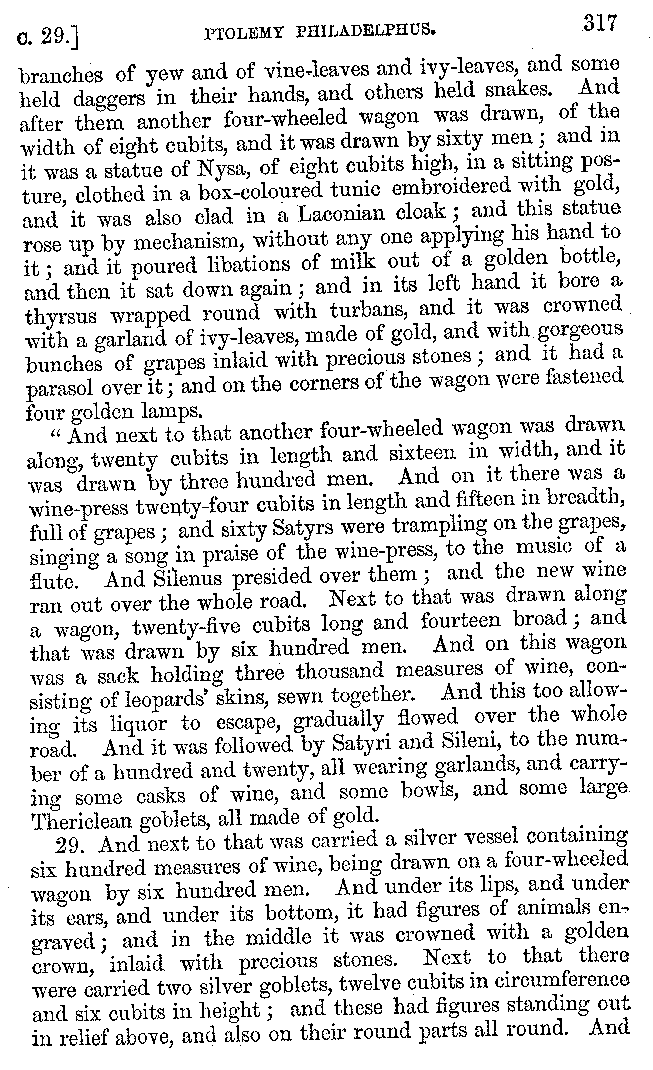 c. 29.] PTOLEMY PHILADELPHUS. 317

branches of yew and of vine-leaves and ivy-leaves, and some held daggers in their hands, and others held snakes. And after them another four-wheeled wagon was drawn, of the width of eight cubits, and it was drawn by sixty men; and in it was a statue of Nysa, of eight cubits high, in a sitting posture, clothed in a box-coloured tunic embroidered with gold, and it was also clad in a Laconian cloak; and this statue rose up by mechanism, without any one applying his hand to it; and it poured libations of milk out of a golden bottle, and then it sat down again; and in its left hand it bore a thyrsus wrapped round with turbans, and it was crowned with a garland of ivy-leaves, made of gold, and with gorgeous bunches of grapes inlaid with precious stones; and it had a parasol over it; and on the corners of the wagon were fastened four golden lamps.

"And next to that another four-wheeled wagon was drawn along, twenty cubits in length and sixteen in width, and it was drawn by three hundred men. And on it there was a wine-press twenty-four cubits in length and fifteen in breadth, full of grapes; and sixty Satyrs were trampling on the grapes, singing a song in praise of the wine-press, to the music of a flute. And Silenus presided over them; and the new wine ran out over the whole road. Next to that was drawn along a wagon, twenty-five cubits long and fourteen broad; and that was drawn by six hundred men. And on this wagon was a sack holding three thousand measures of wine, consisting of leopards' skins, sewn together. And this too allowing its liquor to escape, gradually flowed over the whole road. And it was followed by Satyri and Sileni, to the number of a hundred and twenty, all wearing garlands, and carrying some casks of wine, and some bowls, and some large Thericlean goblets, all made of gold.

29. And next to that was carried a silver vessel containing six hundred measures of wine, being drawn on a four-wheeled wagon by six hundred men. And under its lips, and under its ears, and under its bottom, it had figures of animals engraved; and in the middle it was crowned with a golden crown, inlaid with precious stones. Next to that there were carried two silver goblets, twelve cubits in circumference and six cubits in height; and these had figures standing out in relief above, and also on their round parts all round. And